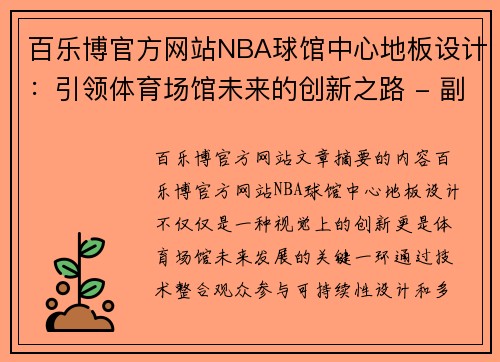 百乐博官方网站NBA球馆中心地板设计：引领体育场馆未来的创新之路 - 副

百乐博官方网站文章摘要的内容百乐博官方网站NBA球馆中心地板设计不仅仅是一种视觉上的创新更是体育场馆未来发展的关键一环通过技术整合观众参与可持续性设计和多